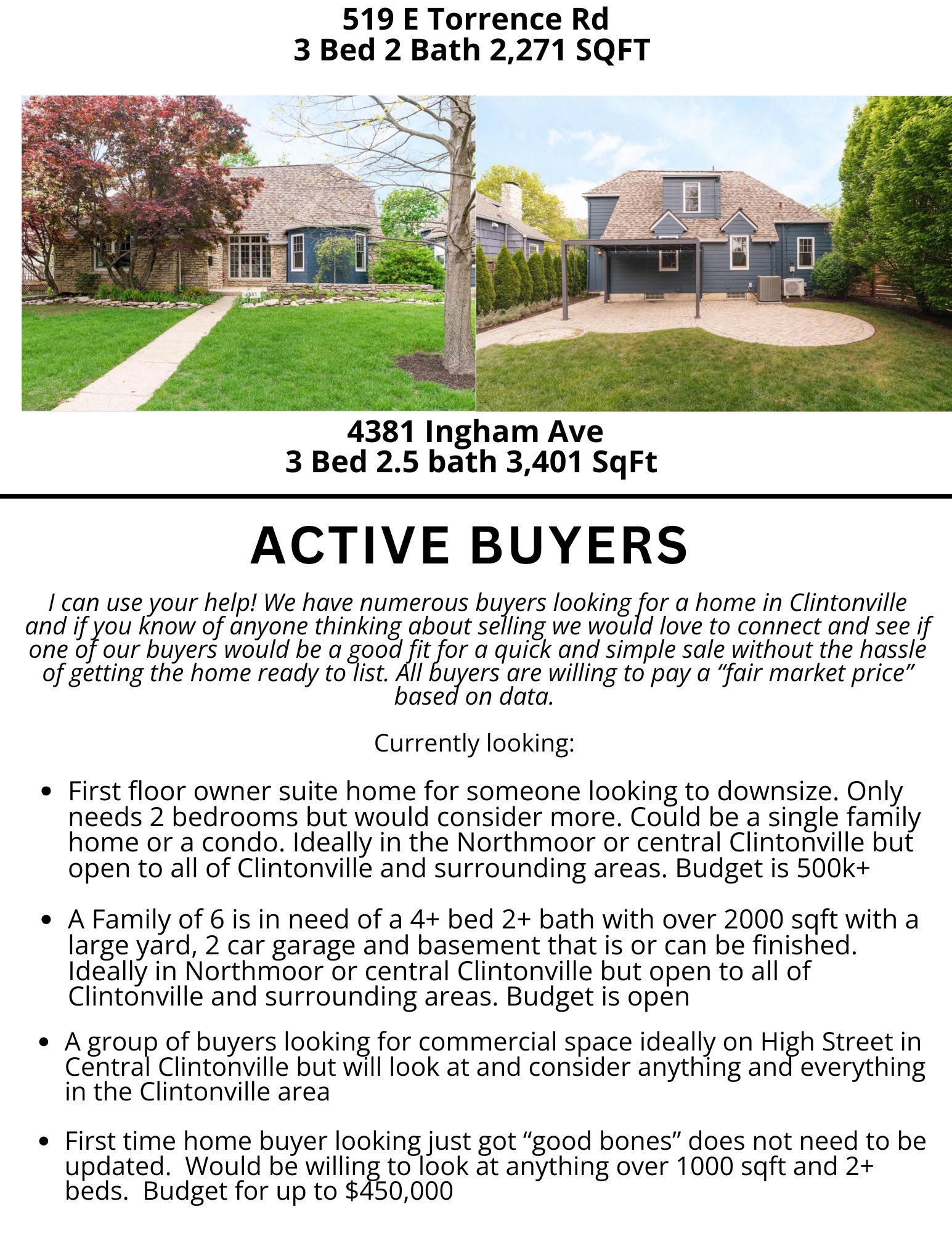 519 E Torrence Rd
3 Bed 2 Bath 2,271 SQFT

4381 Ingham Ave
3 Bed 2.5 bath 3,401 SqFt

ACTIVE BUYERS

I can use your help! We have numerous buyers looking for a home in Clintonville and if you know of anyone thinking about selling we would love to connect and see if one of our buyers would be a good fit for a quick and simple sale without the hassle of getting the home ready to list. All buyers are willing to pay a "fair market price" based on data.

Currently looking:

• First floor owner suite home for someone looking to downsize. Only needs 2 bedrooms but would consider more. Could be a single family home or a condo. Ideally in the Northmoor or central Clintonville but open to all of Clintonville and surrounding areas. Budget is 500k+

• A Family of 6 is in need of a 4+ bed 2+ bath with over 2000 sqft with a large yard, 2 car garage and basement that is or can be finished. Ideally in Northmoor or central Clintonville but open to all of Clintonville and surrounding areas. Budget is open

• A group of buyers looking for commercial space ideally on High Street in Central Clintonville but will look at and consider anything and everything in the Clintonville area

• First time home buyer looking just got "good bones" does not need to be updated. Would be willing to look at anything over 1000 sqft and 2+ beds. Budget for up to $450,000